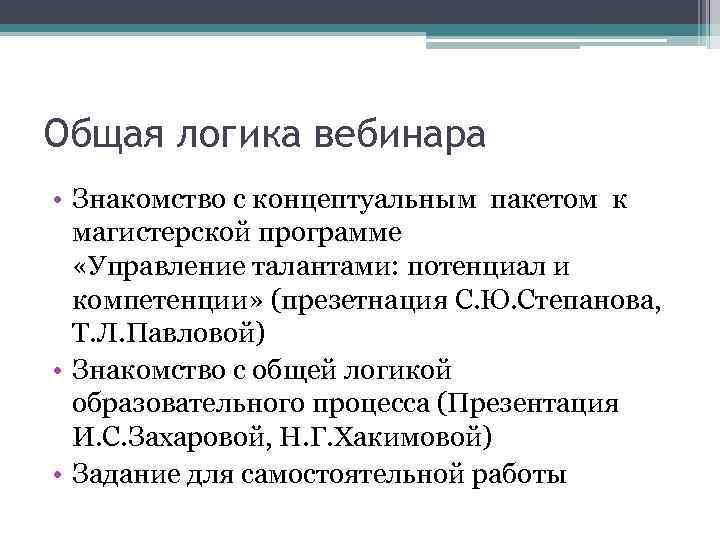 Общая логика вебинара

• Знакомство с концептуальным пакетом к магистерской программе «Управление талантами: потенциал и компетенции» (презетнация С.Ю.Степанова, Т.Л.Павловой)
• Знакомство с общей логикой образовательного процесса (Презентация И.С.Захаровой, Н.Г.Хакимовой)
• Задание для самостоятельной работы